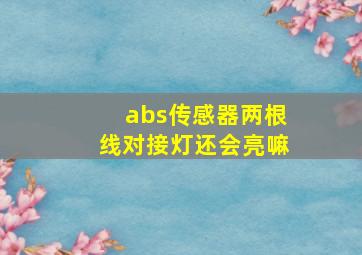 abs传感器两根线对接灯还会亮嘛